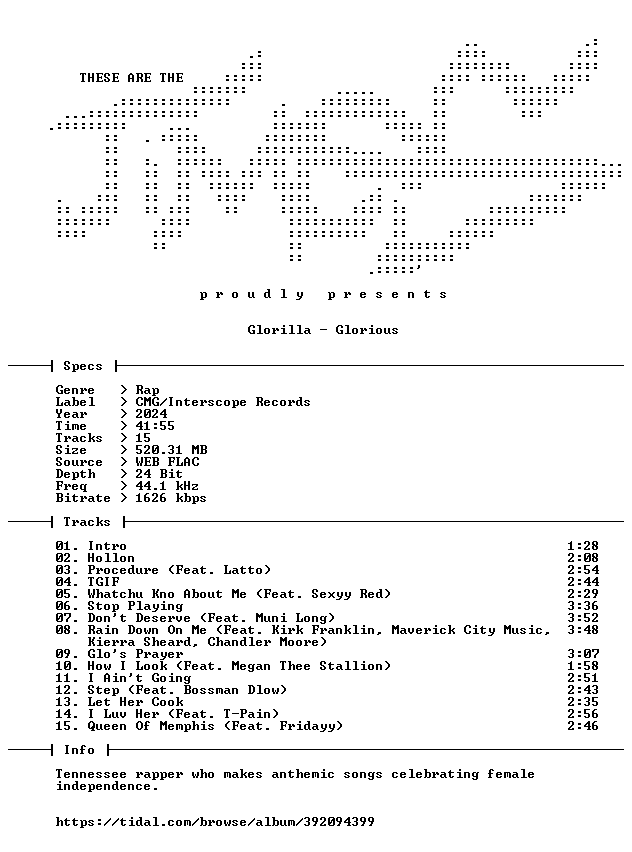 THESE ARE THE

p r o u d l y   p r e s e n t s

Glorilla - Glorious

Specs

Genre > Rap
Label > CMG/Interscope Records
Year > 2024
Time > 41:55
Tracks > 15
Size > 520.31 MB
Source > WEB FLAC
Depth > 24 Bit
Freq > 44.1 kHz
Bitrate > 1626 kbps

Tracks

01. Intro 1:28
02. Hollon 2:08
03. Procedure (Feat. Latto) 2:54
04. TGIF 2:44
05. Whatchu Kno About Me (Feat. Sexyy Red) 2:29
06. Stop Playing 3:36
07. Don't Deserve (Feat. Muni Long) 3:52
08. Rain Down On Me (Feat. Kirk Franklin, Maverick City Music, Kierra Sheard, Chandler Moore) 3:48
09. Glo's Prayer 3:07
10. How I Look (Feat. Megan Thee Stallion) 1:58
11. I Ain't Going 2:51
12. Step (Feat. Bossman Dlow) 2:43
13. Let Her Cook 2:35
14. I Luv Her (Feat. T-Pain) 2:56
15. Queen Of Memphis (Feat. Fridayy) 2:46

Info

Tennessee rapper who makes anthemic songs celebrating female independence.

https://tidal.com/browse/album/392094399